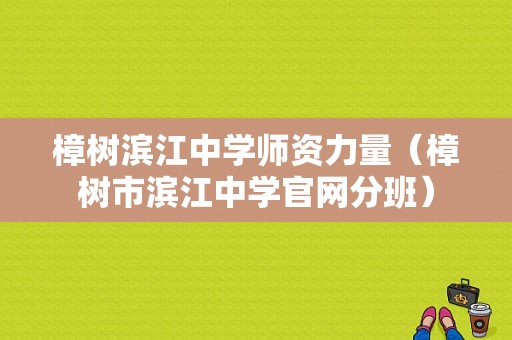 樟树滨江中学师资力量（樟树市滨江中学官网分班）